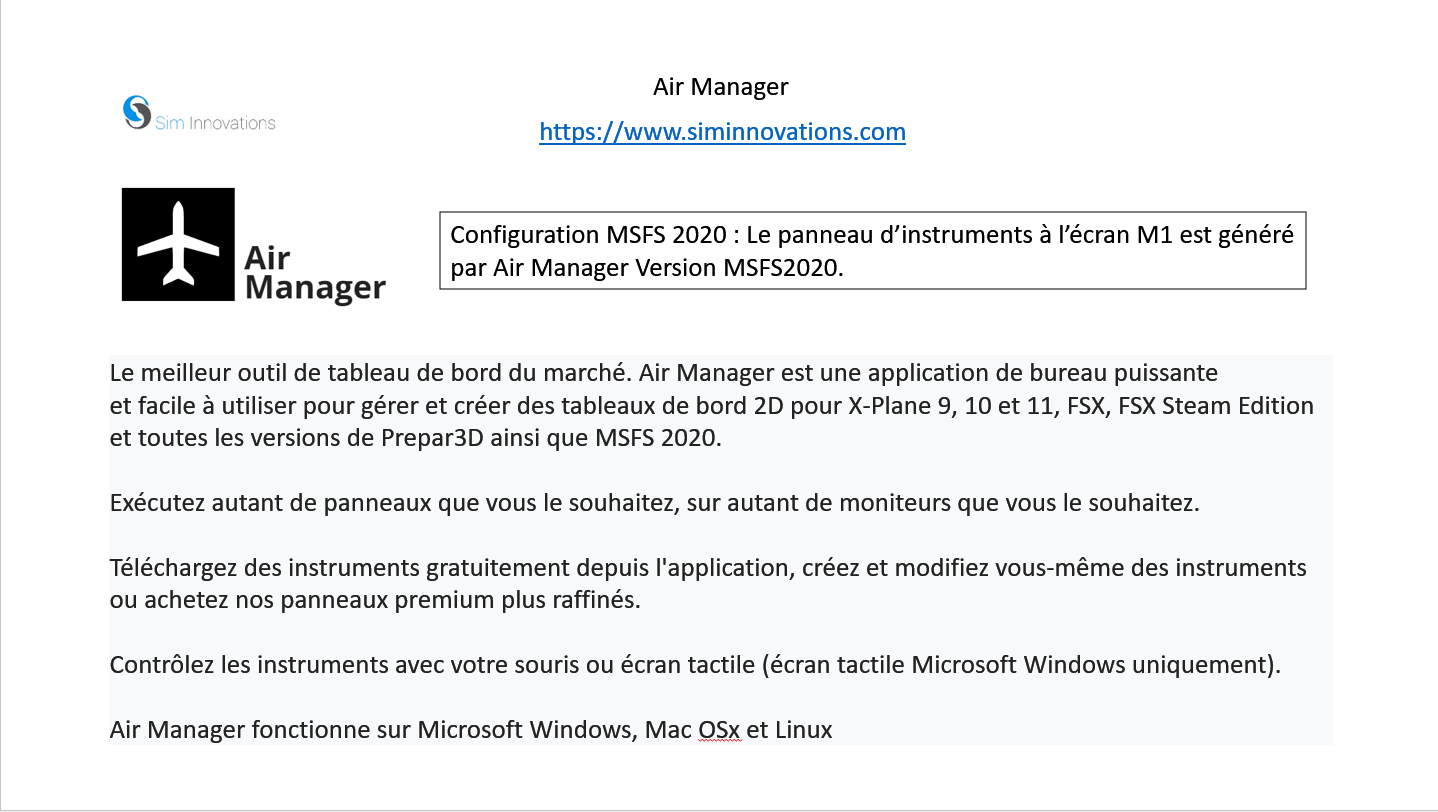 Sim Innovations

Air Manager

https://www.siminnovations.com

Air Manager

Configuration MSFS 2020 : Le panneau d'instruments à l'écran M1 est généré par Air Manager Version MSFS2020.

Le meilleur outil de tableau de bord du marché. Air Manager est une application de bureau puissante et facile à utiliser pour gérer et créer des tableaux de bord 2D pour X-Plane 9, 10 et 11, FSX, FSX Steam Edition et toutes les versions de Prepar3D ainsi que MSFS 2020.

Exécutez autant de panneaux que vous le souhaitez, sur autant de moniteurs que vous le souhaitez.

Téléchargez des instruments gratuitement depuis l'application, créez et modifiez vous-même des instruments ou achetez nos panneaux premium plus raffinés.

Contrôlez les instruments avec votre souris ou écran tactile (écran tactile Microsoft Windows uniquement).

Air Manager fonctionne sur Microsoft Windows, Mac OSx et Linux